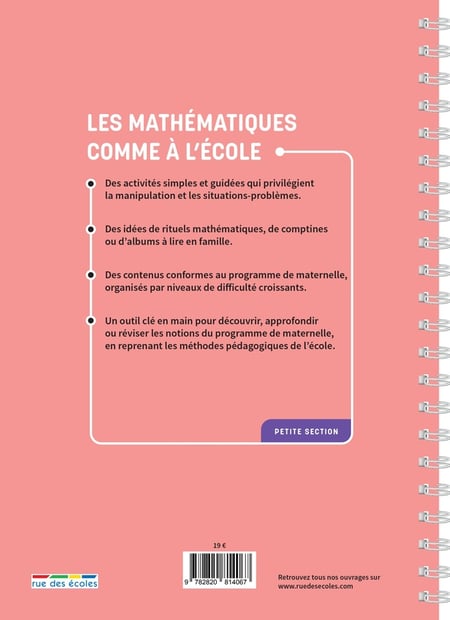 LES MATHÉMATIQUES COMME À L'ÉCOLE

Des activités simples et guidées qui privilégient la manipulation et les situations-problèmes.

Des idées de rituels mathématiques, de comptines ou d'albums à lire en famille.

Des contenus conformes au programme de maternelle, organisés par niveaux de difficulté croissants.

Un outil clé en main pour découvrir, approfondir ou réviser les notions du programme de maternelle, en reprenant les méthodes pédagogiques de l'école.

PETITE SECTION

19 €

9 782820 814067

rue des écoles

Retrouvez tous nos ouvrages sur www.ruedesecoles.com